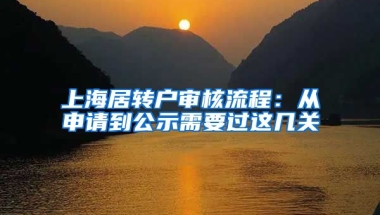 上海居转户审核流程：从申请到公示需要过这几关